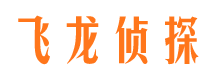 飞龙侦探